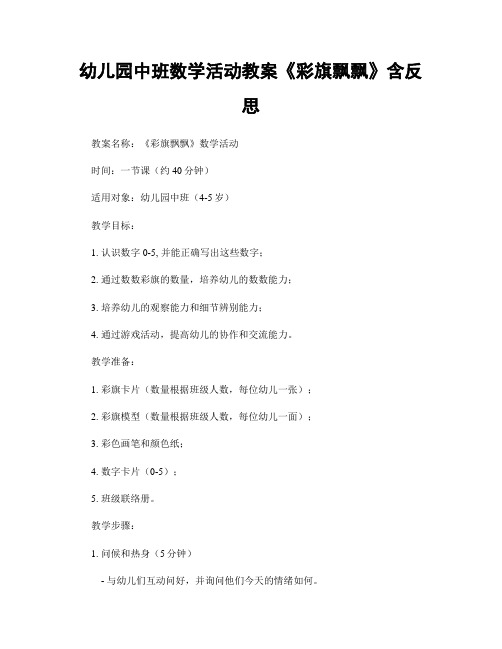 幼儿园中班数学活动教案《彩旗飘飘》含反思

教案名称：《彩旗飘飘》数学活动

时间：一节课（约 40 分钟）

适用对象：幼儿园中班（4-5 岁）

教学目标：

1. 认识数字 0-5, 并能正确写出这些数字；

2. 通过数数彩旗的数量，培养幼儿的数数能力；

3. 培养幼儿的观察能力和细节辨别能力；

4. 通过游戏活动，提高幼儿的协作和交流能力。

教学准备：

1. 彩旗卡片（数量根据班级人数，每位幼儿一张）；

2. 彩旗模型（数量根据班级人数，每位幼儿一面）；

3. 彩色画笔和颜色纸；

4. 数字卡片（0-5）；

5. 班级联络册。

教学步骤：

1. 问候和热身（5 分钟）

- 与幼儿们互动问好，并询问他们今天的情绪如何。